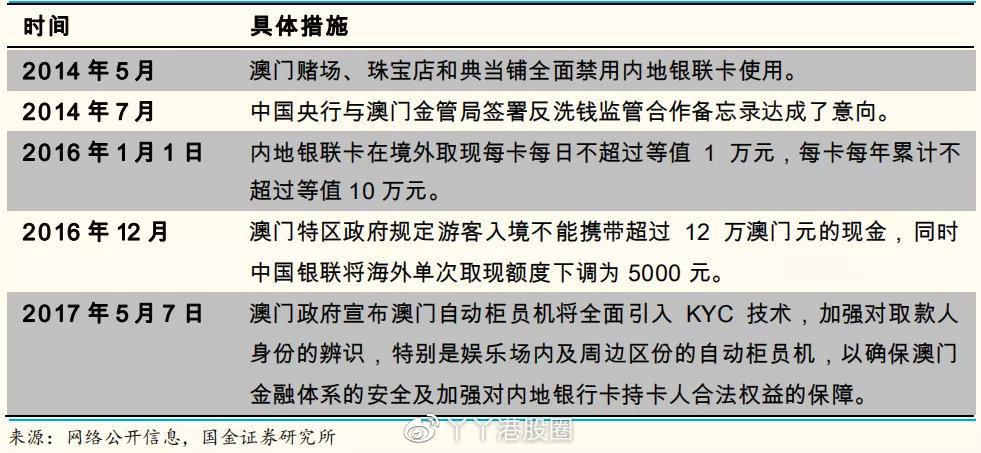 | 时间 | 具体措施 |
|---|---|
| 2014 年 5 月 | 澳门赌场、珠宝店和典当铺全面禁用内地银联卡使用。 |
| 2014 年 7 月 | 中国央行与澳门金管局签署反洗钱监管合作备忘录达成了意向。 |
| 2016 年 1 月 1 日 | 内地银联卡在境外取现每卡每日不超过等值 1 万元，每卡每年累计不超过等值 10 万元。 |
| 2016 年 12 月 | 澳门特区政府规定游客入境不能携带超过 12 万澳门元的现金，同时中国银联将海外单次取现额度下调为 5000 元。 |
| 2017 年 5 月 7 日 | 澳门政府宣布澳门自动柜员机将全面引入 KYC 技术，加强对取款人身份的辨识，特别是娱乐场内及周边区份的自动柜员机，以确保澳门金融体系的安全及加强对内地银行卡持卡人合法权益的保障。 |

来源：网络公开信息，国金证券研究所

丫丫港股圈